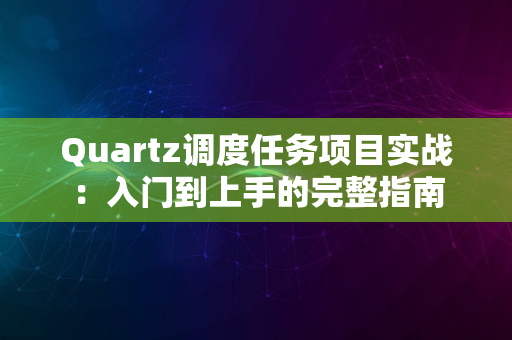 Quartz调度任务项目实战：入门到上手的完整指南